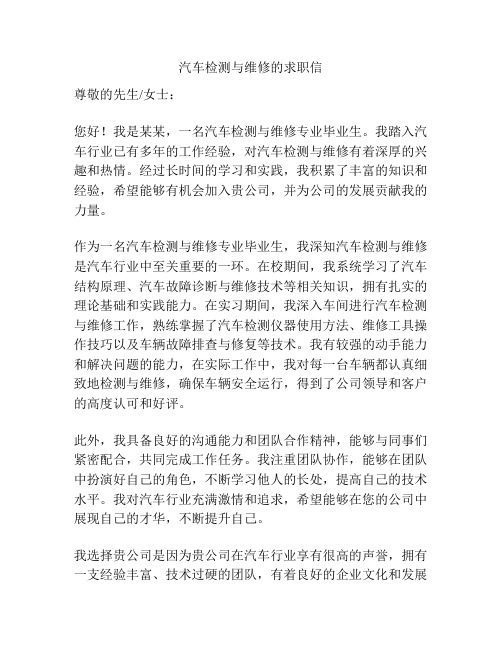 汽车检测与维修的求职信

尊敬的先生/女士：

您好！我是某某，一名汽车检测与维修专业毕业生。我踏入汽车行业已有多年的工作经验，对汽车检测与维修有着深厚的兴趣和热情。经过长时间的学习和实践，我积累了丰富的知识和经验，希望能够有机会加入贵公司，并为公司的发展贡献我的力量。

作为一名汽车检测与维修专业毕业生，我深知汽车检测与维修是汽车行业中至关重要的一环。在校期间，我系统学习了汽车结构原理、汽车故障诊断与维修技术等相关知识，拥有扎实的理论基础和实践能力。在实习期间，我深入车间进行汽车检测与维修工作，熟练掌握了汽车检测仪器使用方法、维修工具操作技巧以及车辆故障排查与修复等技术。我有较强的动手能力和解决问题的能力，在实际工作中，我对每一台车辆都认真细致地检测与维修，确保车辆安全运行，得到了公司领导和客户的高度认可和好评。

此外，我具备良好的沟通能力和团队合作精神，能够与同事们紧密配合，共同完成工作任务。我注重团队协作，能够在团队中扮演好自己的角色，不断学习他人的长处，提高自己的技术水平。我对汽车行业充满激情和追求，希望能够在您的公司中展现自己的才华，不断提升自己。

我选择贵公司是因为贵公司在汽车行业享有很高的声誉，拥有一支经验丰富、技术过硬的团队，有着良好的企业文化和发展